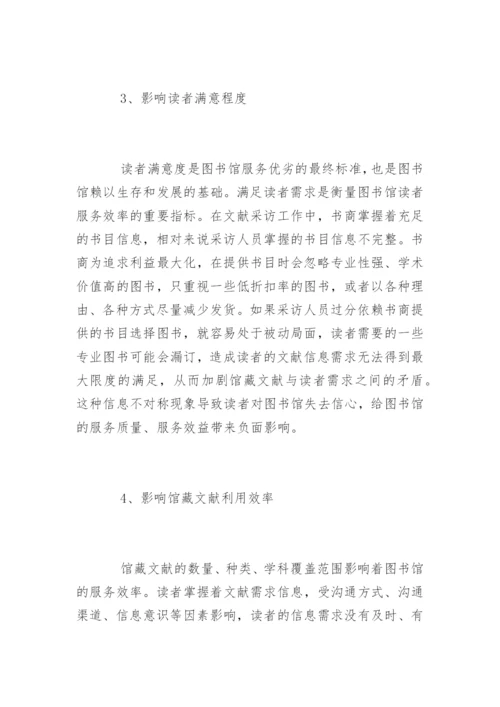 3、影响读者满意程度

读者满意度是图书馆服务优劣的最终标准，也是图书馆赖以生存和发展的基础。满足读者需求是衡量图书馆读者服务效率的重要指标。在文献采访工作中，书商掌握着充足的书目信息，相对来说采访人员掌握的书目信息不完整。书商为追求利益最大化，在提供书目时会忽略专业性强、学术价值高的图书，只重视一些低折扣率的图书，或者以各种理由、各种方式尽量减少发货。如果采访人员过分依赖书商提供的书目选择图书，就容易处于被动局面，读者需要的一些专业图书可能会漏订，造成读者的文献信息需求无法得到最大限度的满足，从而加剧馆藏文献与读者需求之间的矛盾。这种信息不对称现象导致读者对图书馆失去信心，给图书馆的服务质量、服务效益带来负面影响。

4、影响馆藏文献利用效率

馆藏文献的数量、种类、学科覆盖范围影响着图书馆的服务效率。读者掌握着文献需求信息，受沟通方式、沟通渠道、信息意识等因素影响，读者的信息需求没有及时、有